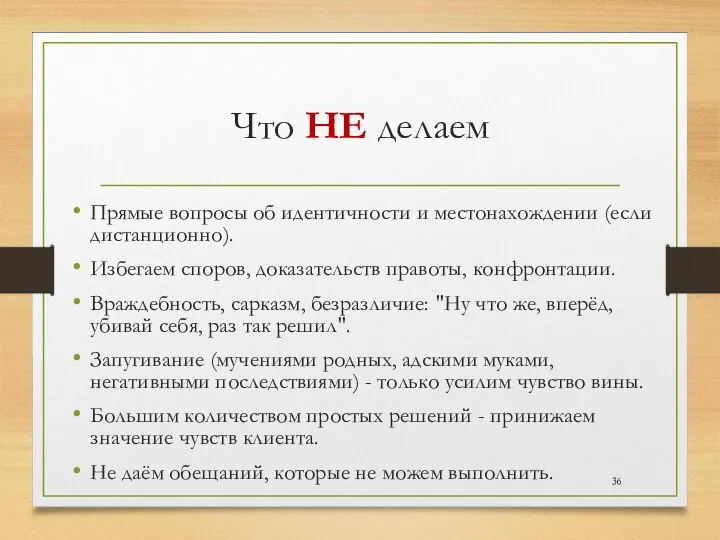 Что НЕ делаем

• Прямые вопросы об идентичности и местонахождении (если дистанционно).
• Избегаем споров, доказательств правоты, конфронтации.
• Враждебность, сарказм, безразличие: "Ну что же, вперёд, убивай себя, раз так решил".
• Запугивание (мучениями родных, адскими муками, негативными последствиями) - только усилим чувство вины.
• Большим количеством простых решений - принижаем значение чувств клиента.
• Не даём обещаний, которые не можем выполнить.

36